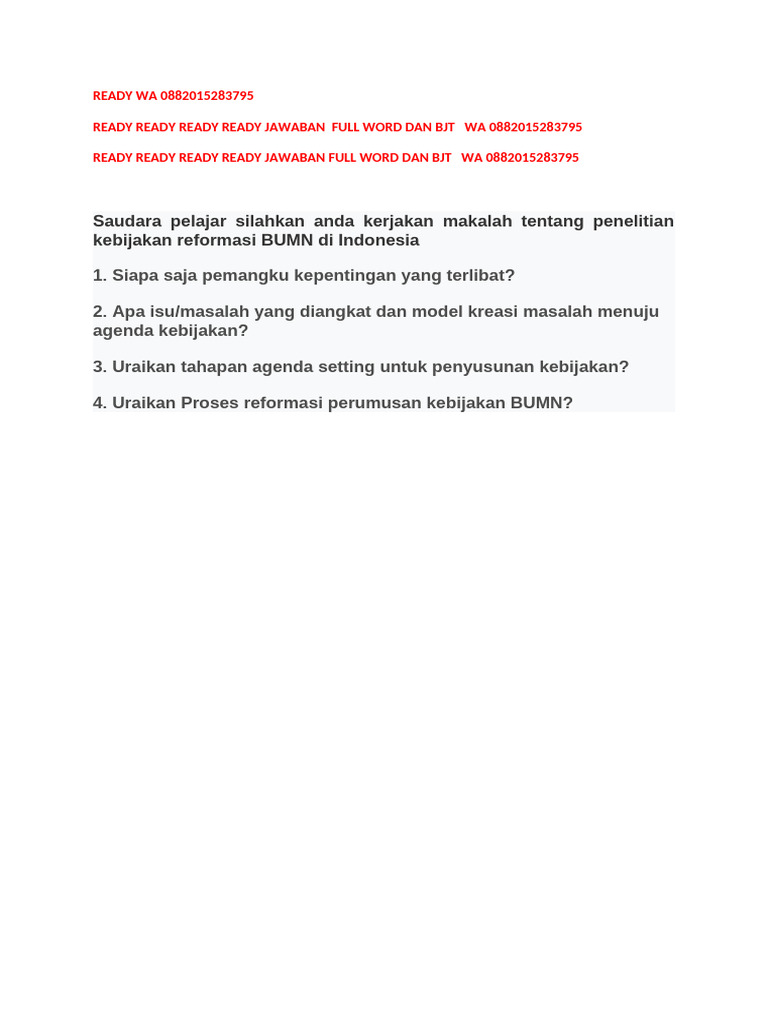 READY WA 0882015283795

READY READY READY READY JAWABAN FULL WORD DAN BJT WA 0882015283795

READY READY READY READY JAWABAN FULL WORD DAN BJT WA 0882015283795

Saudara pelajar silahkan anda kerjakan makalah tentang penelitian kebijakan reformasi BUMN di Indonesia

1. Siapa saja pemangku kepentingan yang terlibat?

2. Apa isu/masalah yang diangkat dan model kreasi masalah menuju agenda kebijakan?

3. Uraikan tahapan agenda setting untuk penyusunan kebijakan?

4. Uraikan Proses reformasi perumusan kebijakan BUMN?